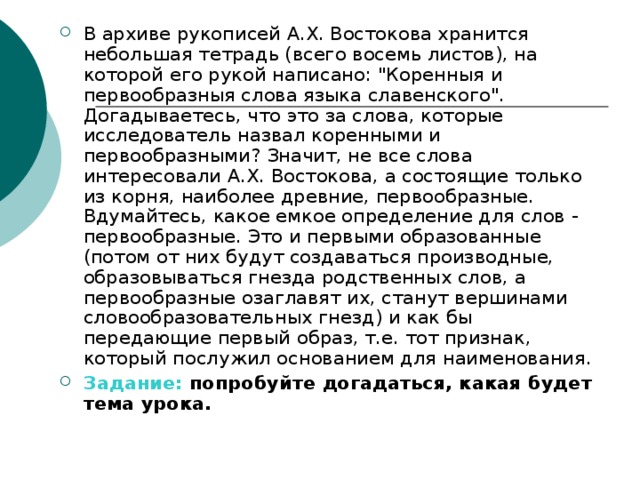 В архиве рукописей А.Х. Востокова хранится небольшая тетрадь (всего восемь листов), на которой его рукой написано: "Коренныя и первообразныя слова языка славенского". Догадываетесь, что это за слова, которые исследователь назвал коренными и первообразными? Значит, не все слова интересовали А.Х. Востокова, а состоящие только из корня, наиболее древние, первообразные. Вдумайтесь, какое емкое определение для слов - первообразные. Это и первыми образованные (потом от них будут создаваться производные, образовываться гнезда родственных слов, а первообразные озаглавят их, станут вершинами словообразовательных гнезд) и как бы передающие первый образ, т.е. тот признак, который послужил основанием для наименования.

Задание: попробуйте догадаться, какая будет тема урока.